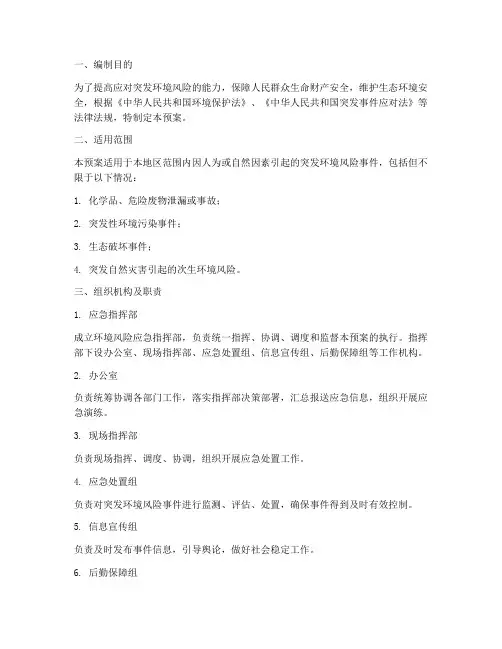 一、编制目的

为了提高应对突发环境风险的能力，保障人民群众生命财产安全，维护生态环境安全，根据《中华人民共和国环境保护法》、《中华人民共和国突发事件应对法》等法律法规，特制定本预案。

二、适用范围

本预案适用于本地区范围内因人为或自然因素引起的突发环境风险事件，包括但不限于以下情况：

1. 化学品、危险废物泄漏或事故；

2. 突发性环境污染事件；

3. 生态破坏事件；

4. 突发自然灾害引起的次生环境风险。

三、组织机构及职责

1. 应急指挥部

成立环境风险应急指挥部，负责统一指挥、协调、调度和监督本预案的执行。指挥部下设办公室、现场指挥部、应急处置组、信息宣传组、后勤保障组等工作机构。

2. 办公室

负责统筹协调各部门工作，落实指挥部决策部署，汇总报送应急信息，组织开展应急演练。

3. 现场指挥部

负责现场指挥、调度、协调，组织开展应急处置工作。

4. 应急处置组

负责对突发环境风险事件进行监测、评估、处置，确保事件得到及时有效控制。

5. 信息宣传组

负责及时发布事件信息，引导舆论，做好社会稳定工作。

6. 后勤保障组